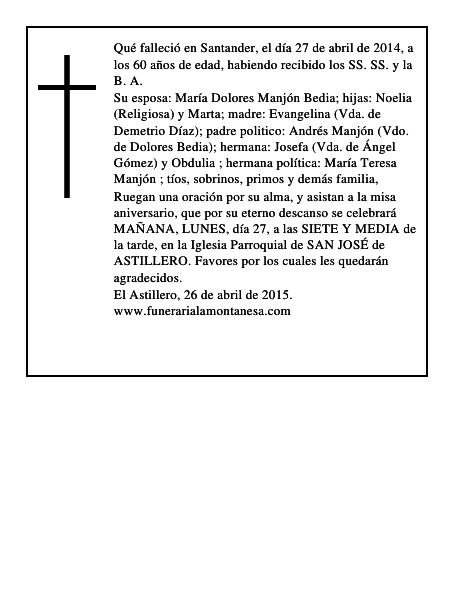 Qué falleció en Santander, el día 27 de abril de 2014, a los 60 años de edad, habiendo recibido los SS. SS. y la B. A.
Su esposa: María Dolores Manjón Bedia; hijas: Noelia (Religiosa) y Marta; madre: Evangelina (Vda. de Demetrio Díaz); padre politico: Andrés Manjón (Vdo. de Dolores Bedia); hermana: Josefa (Vda. de Ángel Gómez) y Obdulia ; hermana política: María Teresa Manjón ; tíos, sobrinos, primos y demás familia,
Ruegan una oración por su alma, y asistan a la misa aniversario, que por su eterno descanso se celebrará MAÑANA, LUNES, día 27, a las SIETE Y MEDIA de la tarde, en la Iglesia Parroquial de SAN JOSÉ de ASTILLERO. Favores por los cuales les quedarán agradecidos.
El Astillero, 26 de abril de 2015.
www.funerarialamontanesa.com